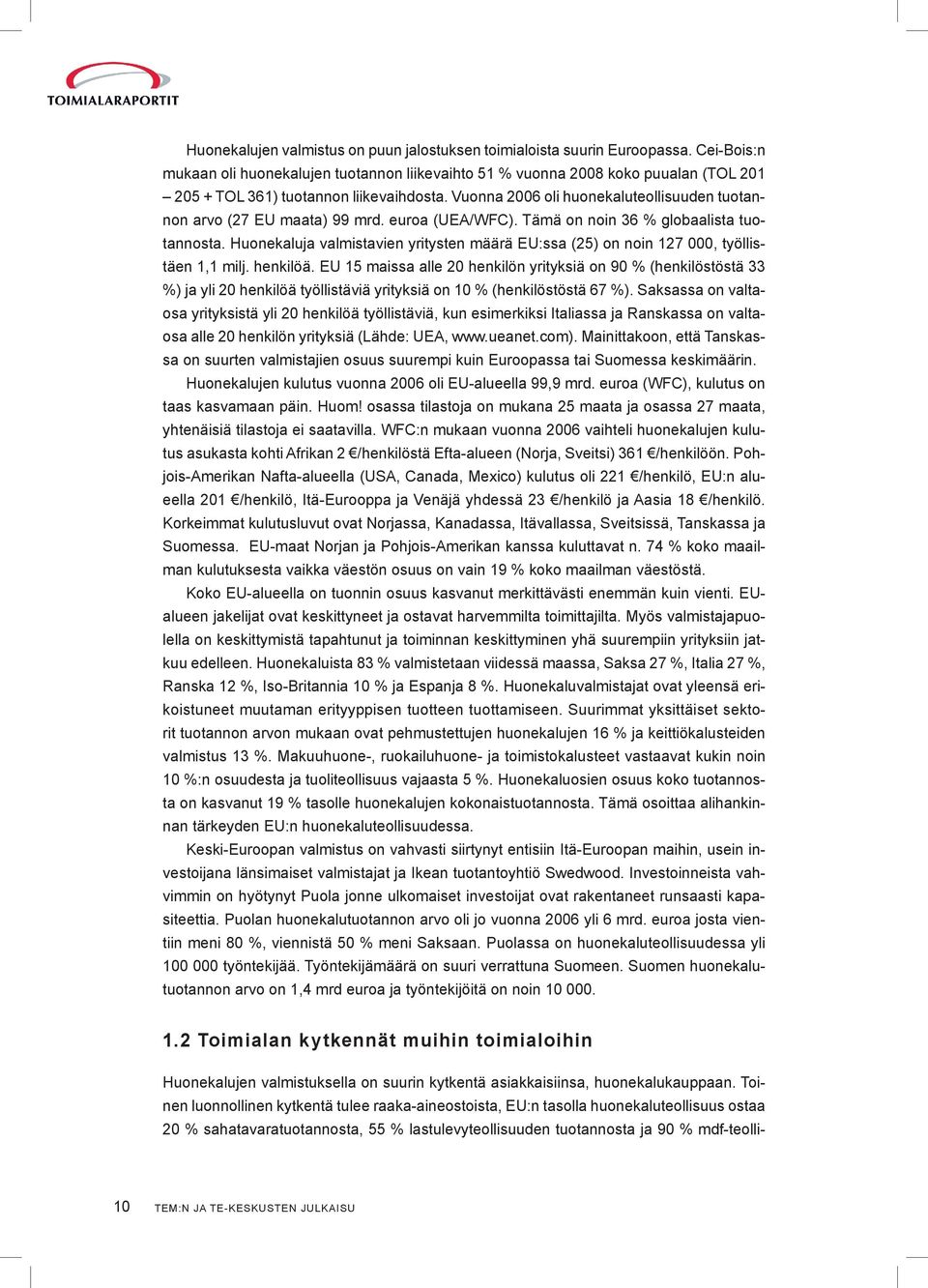 TOIMIALARAPORTIT

Huonekalujen valmistus on puun jalostuksen toimialoista suurin Euroopassa. Cei-Bois:n mukaan oli huonekalujen tuotannon liikevaihto 51 % vuonna 2008 koko puualan (TOL 201 – 205 + TOL 361) tuotannon liikevaihdosta. Vuonna 2006 oli huonekaluteollisuuden tuotannon arvo (27 EU maata) 99 mrd. euroa (UEA/WFC). Tämä on noin 36 % globaalista tuotannosta. Huonekaluja valmistavien yritysten määrä EU:ssa (25) on noin 127 000, työllistäen 1,1 milj. henkilöä. EU 15 maissa alle 20 henkilön yrityksiä on 90 % (henkilöstöstä 33 %) ja yli 20 henkilöä työllistäviä yrityksiä on 10 % (henkilöstöstä 67 %). Saksassa on valtaosa yrityksistä yli 20 henkilöä työllistäviä, kun esimerkiksi Italiassa ja Ranskassa on valtaosa alle 20 henkilön yrityksiä (Lähde: UEA, www.ueanet.com). Mainittakoon, että Tanskassa on suurten valmistajien osuus suurempi kuin Euroopassa tai Suomessa keskimäärin.

Huonekalujen kulutus vuonna 2006 oli EU-alueella 99,9 mrd. euroa (WFC), kulutus on taas kasvamaan päin. Huom! osassa tilastoja on mukana 25 maata ja osassa 27 maata, yhtenäisiä tilastoja ei saatavilla. WFC:n mukaan vuonna 2006 vaihteli huonekalujen kulutus asukasta kohti Afrikan 2 €/henkilöstä Efta-alueen (Norja, Sveitsi) 361 €/henkilöön. Pohjois-Amerikan Nafta-alueella (USA, Canada, Mexico) kulutus oli 221 €/henkilö, EU:n alueella 201 €/henkilö, Itä-Eurooppa ja Venäjä yhdessä 23 €/henkilö ja Aasia 18 €/henkilö. Korkeimmat kulutusluvut ovat Norjassa, Kanadassa, Itävallassa, Sveitsissä, Tanskassa ja Suomessa. EU-maat Norjan ja Pohjois-Amerikan kanssa kuluttavat n. 74 % koko maailman kulutuksesta vaikka väestön osuus on vain 19 % koko maailman väestöstä.

Koko EU-alueella on tuonnin osuus kasvanut merkittävästi enemmän kuin vienti. EU-alueen jakelijat ovat keskittyneet ja ostavat harvemmilta toimittajilta. Myös valmistajapuolella on keskittymistä tapahtunut ja toiminnan keskittyminen yhä suurempiin yrityksiin jatkuu edelleen. Huonekaluista 83 % valmistetaan viidessä maassa, Saksa 27 %, Italia 27 %, Ranska 12 %, Iso-Britannia 10 % ja Espanja 8 %. Huonekaluvalmistajat ovat yleensä erikoistuneet muutaman erityyppisen tuotteen tuottamiseen. Suurimmat yksittäiset sektorit tuotannon arvon mukaan ovat pehmustettujen huonekalujen 16 % ja keittiökalusteiden valmistus 13 %. Makuuhuone-, ruokailuhuone- ja toimistokalusteet vastaavat kukin noin 10 %:n osuudesta ja tuoliteollisuus vajaasta 5 %. Huonekaluosien osuus koko tuotannosta on kasvanut 19 % tasolle huonekalujen kokonaistuotannosta. Tämä osoittaa alihankinnan tärkeyden EU:n huonekaluteollisuudessa.

Keski-Euroopan valmistus on vahvasti siirtynyt entisiin Itä-Euroopan maihin, usein investoijana länsimaiset valmistajat ja Ikean tuotantoyhtiö Swedwood. Investoinneista vahvimmin on hyötynyt Puola jonne ulkomaiset investoijat ovat rakentaneet runsaasti kapasiteettia. Puolan huonekalutuotannon arvo oli jo vuonna 2006 yli 6 mrd. euroa josta vientiin meni 80 %, viennistä 50 % meni Saksaan. Puolassa on huonekaluteollisuudessa yli 100 000 työntekijää. Työntekijämäärä on suuri verrattuna Suomeen. Suomen huonekalutuotannon arvo on 1,4 mrd euroa ja työntekijöitä on noin 10 000.

1.2 Toimialan kytkennät muihin toimialoihin

Huonekalujen valmistuksella on suurin kytkentä asiakkaisiinsa, huonekalukauppaan. Toinen luonnollinen kytkentä tulee raaka-aineostoista, EU:n tasolla huonekaluteollisuus ostaa 20 % sahatavaratuotannosta, 55 % lastulevyteollisuuden tuotannosta ja 90 % mdf-teolli-

10 TEM:N JA TE-KESKUSTEN JULKAISU